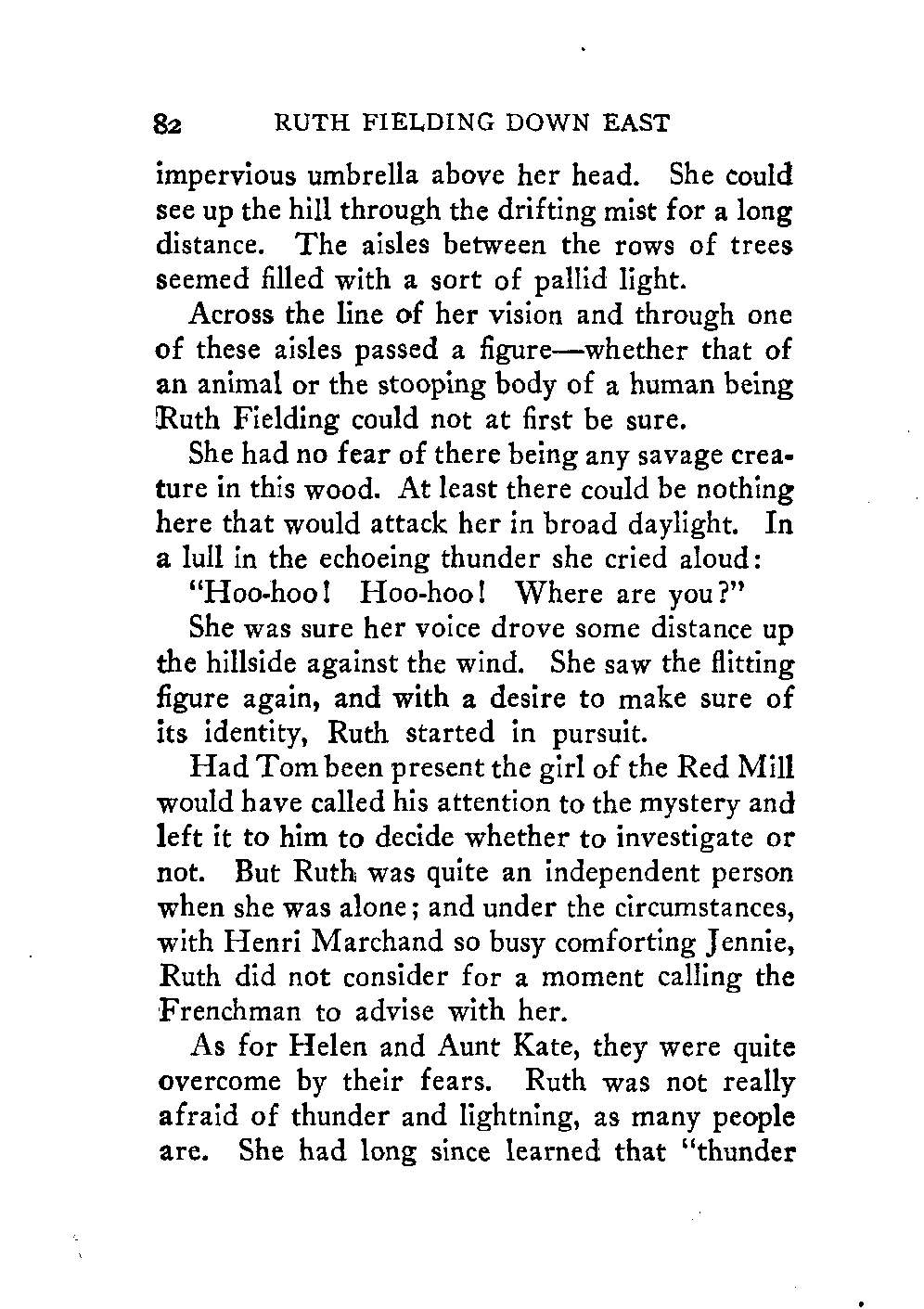 82 RUTH FIELDING DOWN EAST

impervious umbrella above her head. She could see up the hill through the drifting mist for a long distance. The aisles between the rows of trees seemed filled with a sort of pallid light.

Across the line of her vision and through one of these aisles passed a figure—whether that of an animal or the stooping body of a human being Ruth Fielding could not at first be sure.

She had no fear of there being any savage creature in this wood. At least there could be nothing here that would attack her in broad daylight. In a lull in the echoeing thunder she cried aloud:

"Hoo-hoo! Hoo-hoo! Where are you?"

She was sure her voice drove some distance up the hillside against the wind. She saw the flitting figure again, and with a desire to make sure of its identity, Ruth started in pursuit.

Had Tom been present the girl of the Red Mill would have called his attention to the mystery and left it to him to decide whether to investigate or not. But Ruth was quite an independent person when she was alone; and under the circumstances, with Henri Marchand so busy comforting Jennie, Ruth did not consider for a moment calling the Frenchman to advise with her.

As for Helen and Aunt Kate, they were quite overcome by their fears. Ruth was not really afraid of thunder and lightning, as many people are. She had long since learned that "thunder